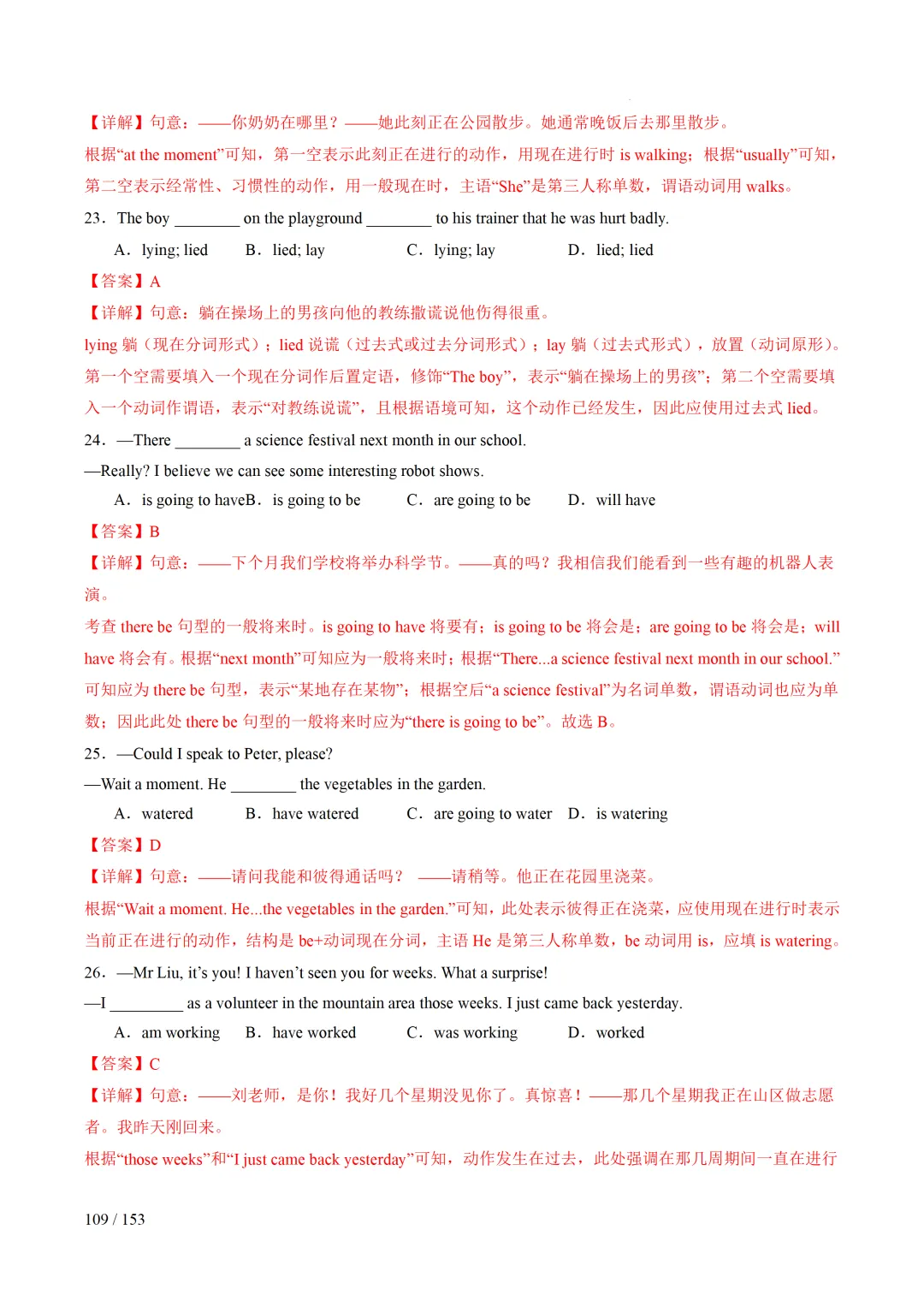 【详解】句意：——你奶奶在哪里？——她此刻正在公园散步。她通常晚饭后去那里散步。

根据“at the moment”可知，第一空表示此刻正在进行的动作，用现在进行时 is walking；根据“usually”可知，第二空表示经常性、习惯性的动作，用一般现在时，主语“She”是第三人称单数，谓语动词用 walks。

23．The boy ________ on the playground ________ to his trainer that he was hurt badly.

A．lying; lied　　B．lied; lay　　C．lying; lay　　D．lied; lied

【答案】A

【详解】句意：躺在操场上的男孩向他的教练撒谎说他伤得很重。

lying 躺（现在分词形式）；lied 说谎（过去式或过去分词形式）；lay 躺（过去式形式），放置（动词原形）。第一个空需要填入一个现在分词作后置定语，修饰“The boy”，表示“躺在操场上的男孩”；第二个空需要填入一个动词作谓语，表示“对教练说谎”，且根据语境可知，这个动作已经发生，因此应使用过去式 lied。

24．—There ________ a science festival next month in our school.

—Really? I believe we can see some interesting robot shows.

A．is going to haveB．is going to be　　C．are going to be　　D．will have

【答案】B

【详解】句意：——下个月我们学校将举办科学节。——真的吗？我相信我们能看到一些有趣的机器人表演。

考查 there be 句型的一般将来时。is going to have 将要有；is going to be 将会是；are going to be 将会是；will have 将会有。根据“next month”可知应为一般将来时；根据“There...a science festival next month in our school.”可知应为 there be 句型，表示“某地存在某物”；根据空后“a science festival”为名词单数，谓语动词也应为单数；因此此处 there be 句型的一般将来时应为“there is going to be”。故选 B。

25．—Could I speak to Peter, please?

—Wait a moment. He ________ the vegetables in the garden.

A．watered　　B．have watered　　C．are going to water　D．is watering

【答案】D

【详解】句意：——请问我能和彼得通话吗？ ——请稍等。他正在花园里浇菜。

根据“Wait a moment. He...the vegetables in the garden.”可知，此处表示彼得正在浇菜，应使用现在进行时表示当前正在进行的动作，结构是 be+动词现在分词，主语 He 是第三人称单数，be 动词用 is，应填 is watering。

26．—Mr Liu, it’s you! I haven’t seen you for weeks. What a surprise!

—I _________ as a volunteer in the mountain area those weeks. I just came back yesterday.

A．am working　　B．have worked　　C．was working　　D．worked

【答案】C

【详解】句意：——刘老师，是你！我好几个星期没见你了。真惊喜！——那几个星期我正在山区做志愿者。我昨天刚回来。

根据“those weeks”和“I just came back yesterday”可知，动作发生在过去，此处强调在那几周期间一直在进行

109 / 153